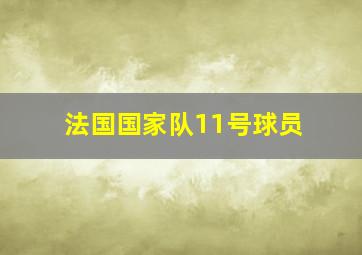 法国国家队11号球员